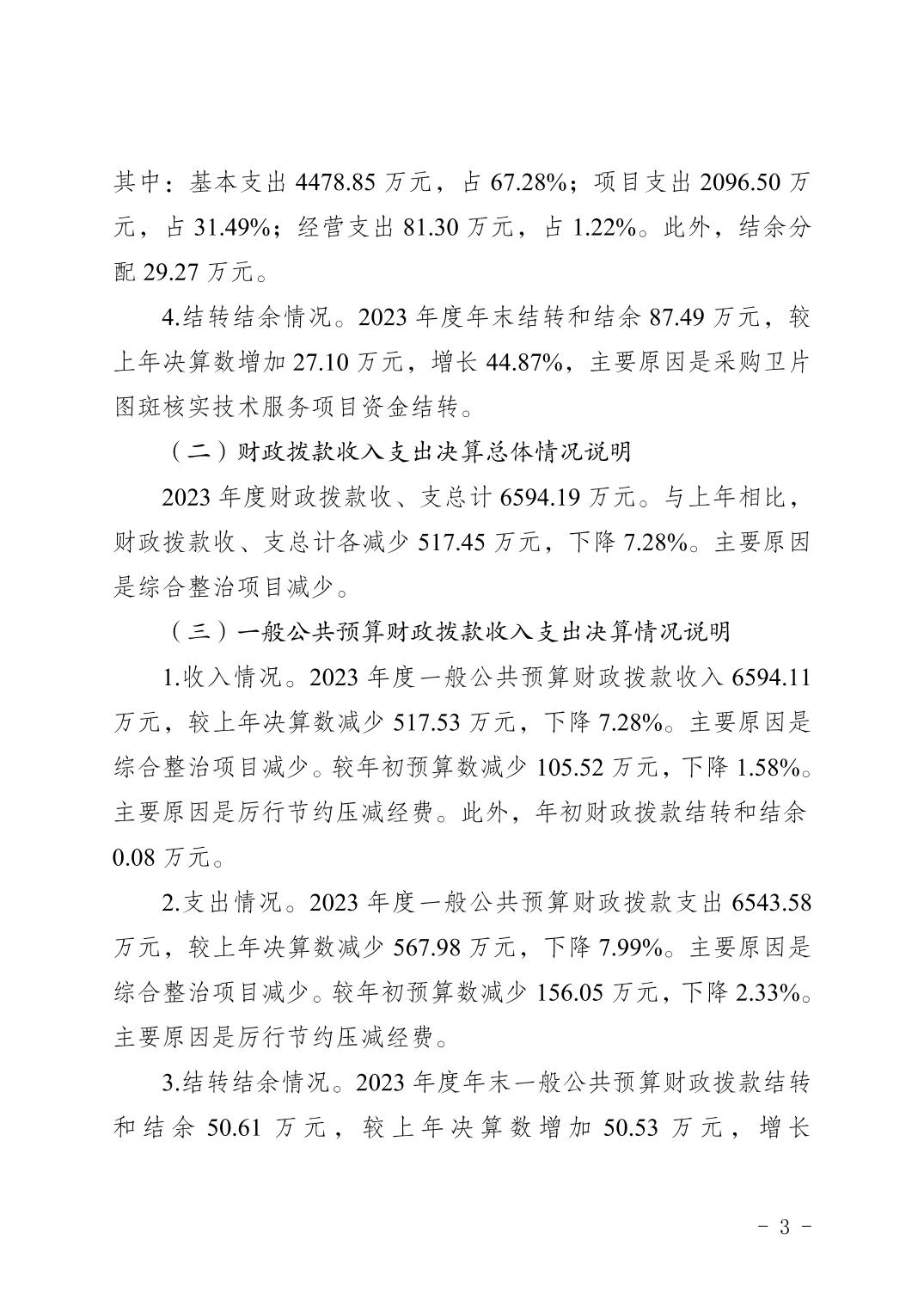 其中：基本支出 4478.85 万元，占 67.28%；项目支出 2096.50 万元，占 31.49%；经营支出 81.30 万元，占 1.22%。此外，结余分配 29.27 万元。

4.结转结余情况。2023 年度年末结转和结余 87.49 万元，较上年决算数增加 27.10 万元，增长 44.87%，主要原因是采购卫片图斑核实技术服务项目资金结转。

（二）财政拨款收入支出决算总体情况说明

2023 年度财政拨款收、支总计 6594.19 万元。与上年相比，财政拨款收、支总计各减少 517.45 万元，下降 7.28%。主要原因是综合整治项目减少。

（三）一般公共预算财政拨款收入支出决算情况说明

1.收入情况。2023 年度一般公共预算财政拨款收入 6594.11 万元，较上年决算数减少 517.53 万元，下降 7.28%。主要原因是综合整治项目减少。较年初预算数减少 105.52 万元，下降 1.58%。主要原因是厉行节约压减经费。此外，年初财政拨款结转和结余 0.08 万元。

2.支出情况。2023 年度一般公共预算财政拨款支出 6543.58 万元，较上年决算数减少 567.98 万元，下降 7.99%。主要原因是综合整治项目减少。较年初预算数减少 156.05 万元，下降 2.33%。主要原因是厉行节约压减经费。

3.结转结余情况。2023 年度年末一般公共预算财政拨款结转和结余 50.61 万元，较上年决算数增加 50.53 万元，增长

- 3 -